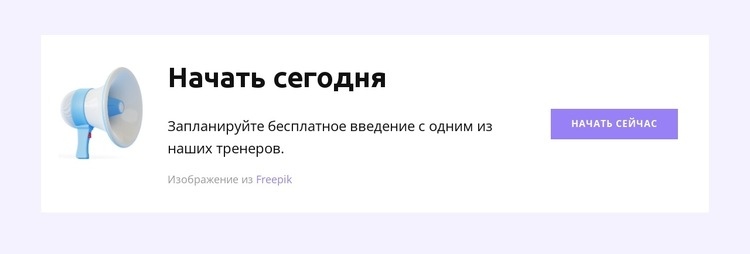 Начать сегодня

Запланируйте бесплатное введение с одним из наших тренеров.

Изображение из Freepik

НАЧАТЬ СЕЙЧАС